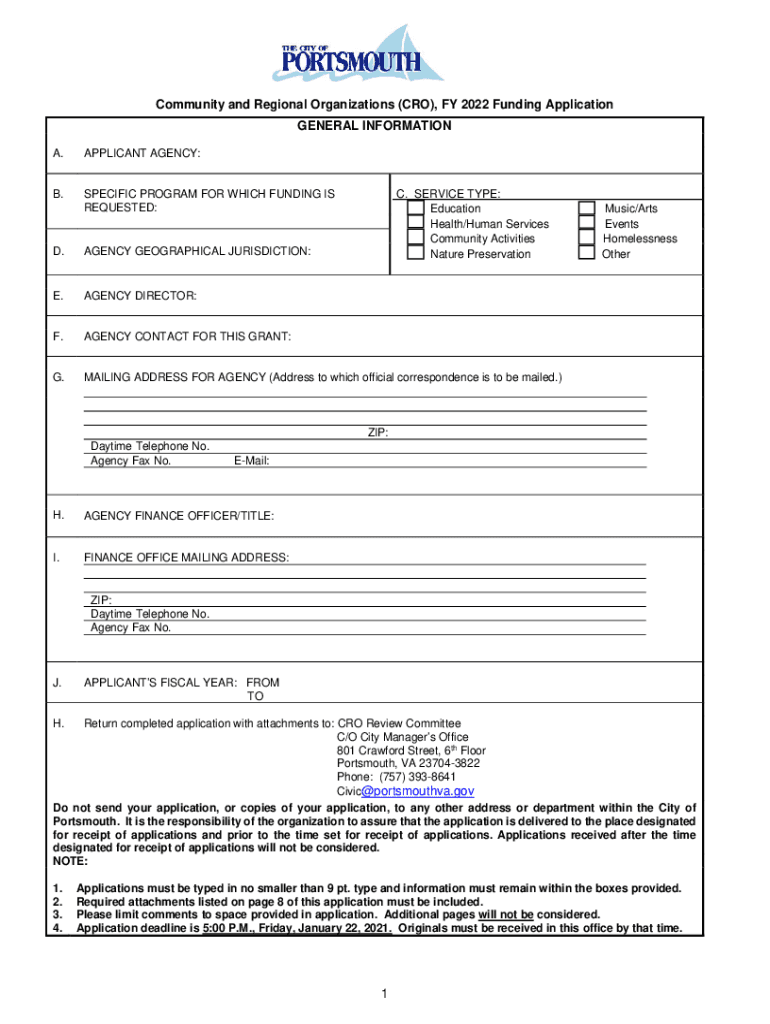 THE CITY OF PORTSMOUTH

Community and Regional Organizations (CRO), FY 2022 Funding Application

GENERAL INFORMATION

A. APPLICANT AGENCY:

B. SPECIFIC PROGRAM FOR WHICH FUNDING IS REQUESTED:

C. SERVICE TYPE:
Education
Health/Human Services
Community Activities
Nature Preservation
Music/Arts
Events
Homelessness
Other

D. AGENCY GEOGRAPHICAL JURISDICTION:

E. AGENCY DIRECTOR:

F. AGENCY CONTACT FOR THIS GRANT:

G. MAILING ADDRESS FOR AGENCY (Address to which official correspondence is to be mailed.)

ZIP:
Daytime Telephone No.
Agency Fax No. E-Mail:

H. AGENCY FINANCE OFFICER/TITLE:

I. FINANCE OFFICE MAILING ADDRESS:

ZIP:
Daytime Telephone No.
Agency Fax No.

J. APPLICANT'S FISCAL YEAR: FROM
TO

H. Return completed application with attachments to: CRO Review Committee
C/O City Manager's Office
801 Crawford Street, 6$^{th}$ Floor
Portsmouth, VA 23704-3822
Phone: (757) 393-8641
Civic@portsmouthva.gov

Do not send your application, or copies of your application, to any other address or department within the City of Portsmouth. It is the responsibility of the organization to assure that the application is delivered to the place designated for receipt of applications and prior to the time set for receipt of applications. Applications received after the time designated for receipt of applications will not be considered.
NOTE:

1. Applications must be typed in no smaller than 9 pt. type and information must remain within the boxes provided.
2. Required attachments listed on page 8 of this application must be included.
3. Please limit comments to space provided in application. Additional pages will not be considered.
4. Application deadline is 5:00 P.M., Friday, January 22, 2021. Originals must be received in this office by that time.

1